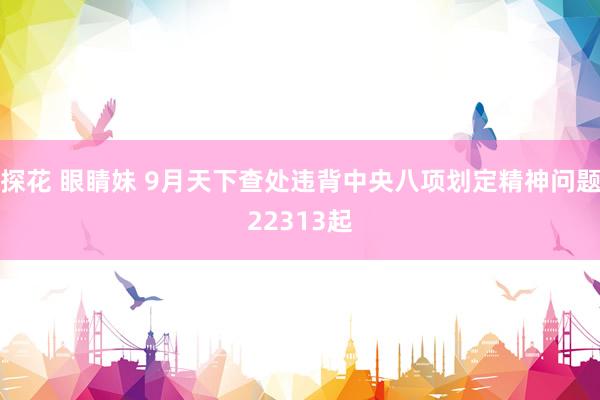 探花 眼睛妹 9月天下查处违背中央八项划定精神问题22313起